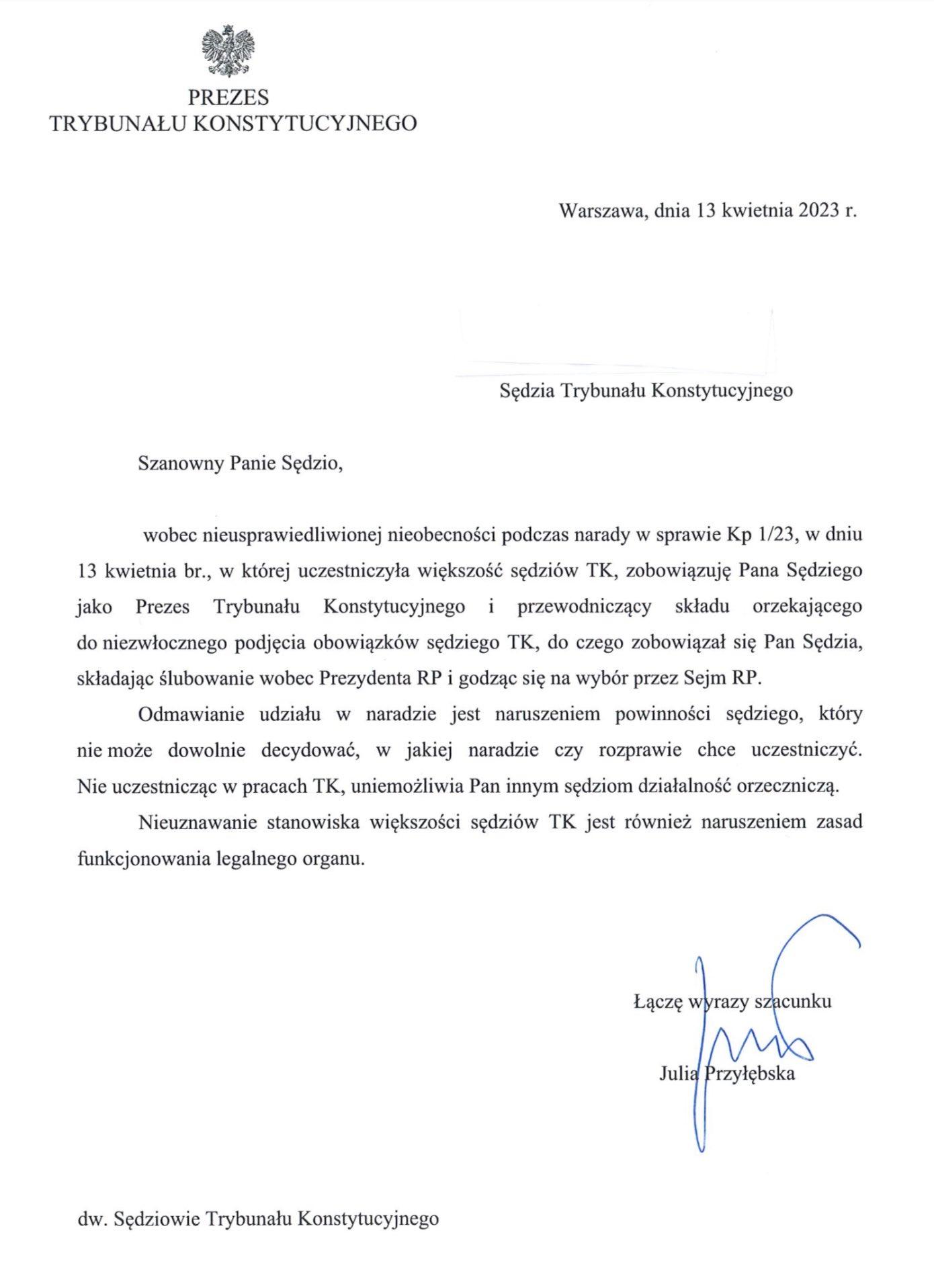 PREZES
TRYBUNAŁU KONSTYTUCYJNEGO

Warszawa, dnia 13 kwietnia 2023 r.

Sędzia Trybunału Konstytucyjnego

Szanowny Panie Sędzio,

wobec nieusprawiedliwionej nieobecności podczas narady w sprawie Kp 1/23, w dniu 13 kwietnia br., w której uczestniczyła większość sędziów TK, zobowiązuję Pana Sędziego jako Prezes Trybunału Konstytucyjnego i przewodniczący składu orzekającego do niezwłocznego podjęcia obowiązków sędziego TK, do czego zobowiązał się Pan Sędzia, składając ślubowanie wobec Prezydenta RP i godząc się na wybór przez Sejm RP.

Odmawianie udziału w naradzie jest naruszeniem powinności sędziego, który nie może dowolnie decydować, w jakiej naradzie czy rozprawie chce uczestniczyć. Nie uczestnicząc w pracach TK, uniemożliwia Pan innym sędziom działalność orzeczniczą.

Nieuznawanie stanowiska większości sędziów TK jest również naruszeniem zasad funkcjonowania legalnego organu.

Łączę wyrazy szacunku

Julia Przyłębska

dw. Sędziowie Trybunału Konstytucyjnego